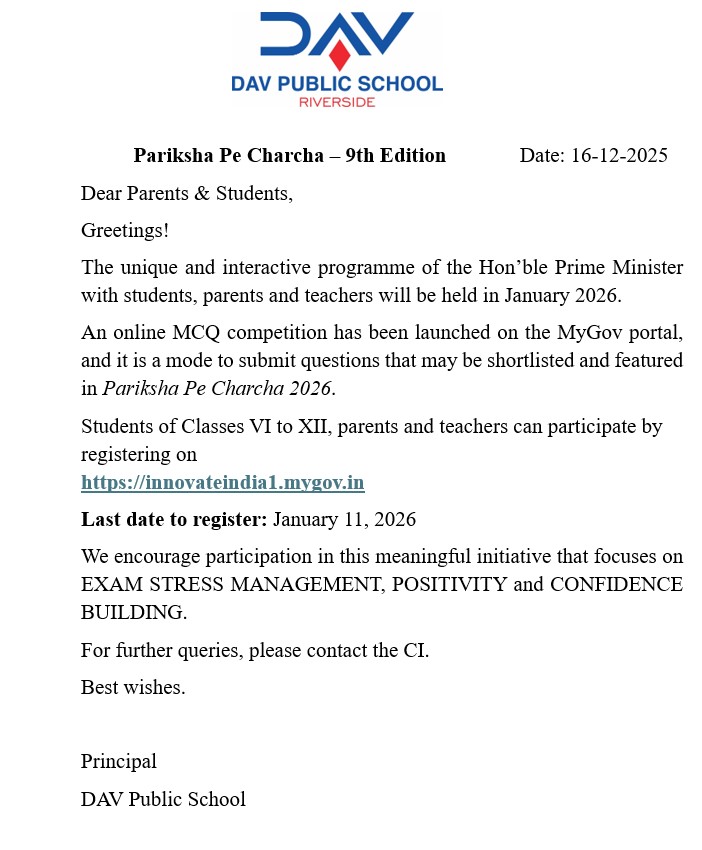 DAV
DAV PUBLIC SCHOOL
RIVERSIDE

Pariksha Pe Charcha – 9th Edition Date: 16-12-2025

Dear Parents & Students,

Greetings!

The unique and interactive programme of the Hon'ble Prime Minister with students, parents and teachers will be held in January 2026.

An online MCQ competition has been launched on the MyGov portal, and it is a mode to submit questions that may be shortlisted and featured in Pariksha Pe Charcha 2026.

Students of Classes VI to XII, parents and teachers can participate by registering on
https://innovateindia1.mygov.in

Last date to register: January 11, 2026

We encourage participation in this meaningful initiative that focuses on EXAM STRESS MANAGEMENT, POSITIVITY and CONFIDENCE BUILDING.

For further queries, please contact the CI.

Best wishes.

Principal
DAV Public School